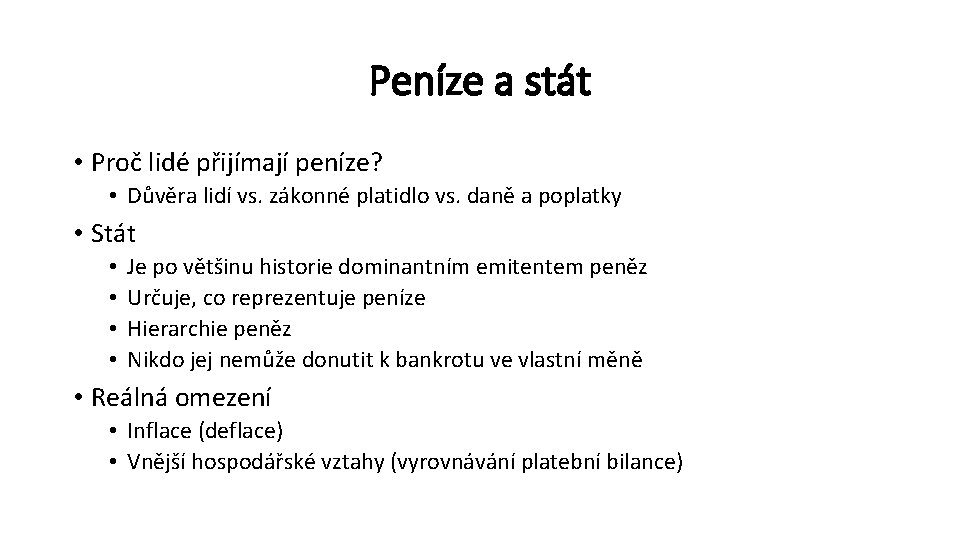 Peníze a stát

• Proč lidé přijímají peníze?
  • Důvěra lidí vs. zákonné platidlo vs. daně a poplatky
• Stát
  • Je po většinu historie dominantním emitentem peněz
  • Určuje, co reprezentuje peníze
  • Hierarchie peněz
  • Nikdo jej nemůže donutit k bankrotu ve vlastní měně
• Reálná omezení
  • Inflace (deflace)
  • Vnější hospodářské vztahy (vyrovnávání platební bilance)